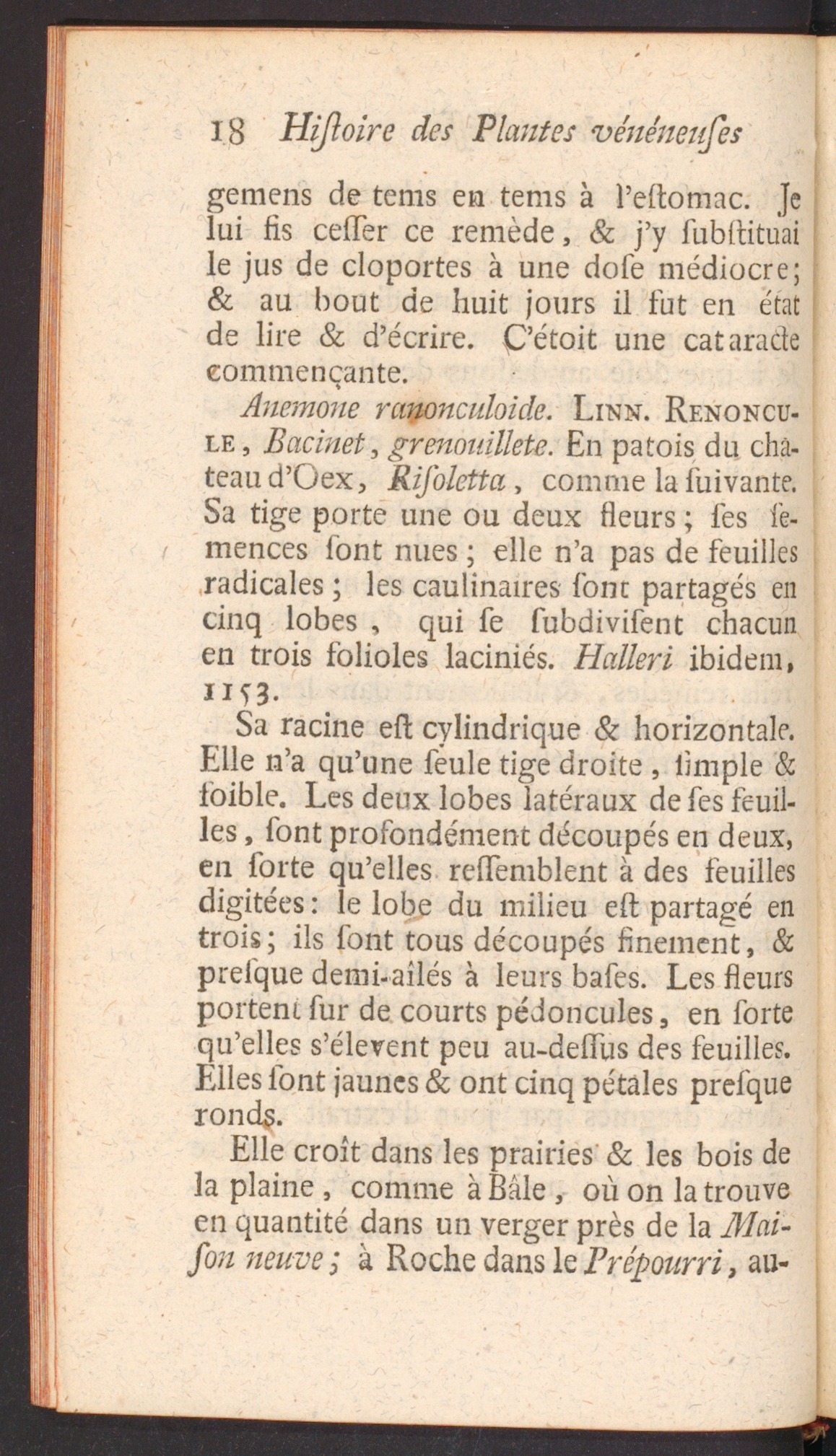 18 Hiſtoire des Plantes vénéneuſes

gemens de tems en tems à l'eſtomac. Je lui fis ceſſer ce remède, & j'y ſubſtituai le jus de cloportes à une doſe médiocre; & au bout de huit jours il fut en état de lire & d'écrire. C'étoit une cataracte commençante.

Anemone ranonculoide. Linn. Renoncule, Bacinet, grenouillete. En patois du château d'Oex, Riſoletta, comme la ſuivante. Sa tige porte une ou deux fleurs; ſes ſemences ſont nues; elle n'a pas de feuilles radicales; les caulinaires ſont partagés en cinq lobes, qui ſe ſubdiviſent chacun en trois folioles laciniés. Halleri ibidem, 1153.

Sa racine eſt cylindrique & horizontale. Elle n'a qu'une ſeule tige droite, ſimple & foible. Les deux lobes latéraux de ſes feuilles, ſont profondément découpés en deux, en ſorte qu'elles reſſemblent à des feuilles digitées: le lobe du milieu eſt partagé en trois; ils ſont tous découpés finement, & preſque demi-aîlés à leurs baſes. Les fleurs portent ſur de courts pédoncules, en ſorte qu'elles s'élevent peu au-deſſus des feuilles. Elles ſont jaunes & ont cinq pétales preſque ronds.

Elle croît dans les prairies & les bois de la plaine, comme à Bâle, où on la trouve en quantité dans un verger près de la Maiſon neuve; à Roche dans le Prépourri, au-